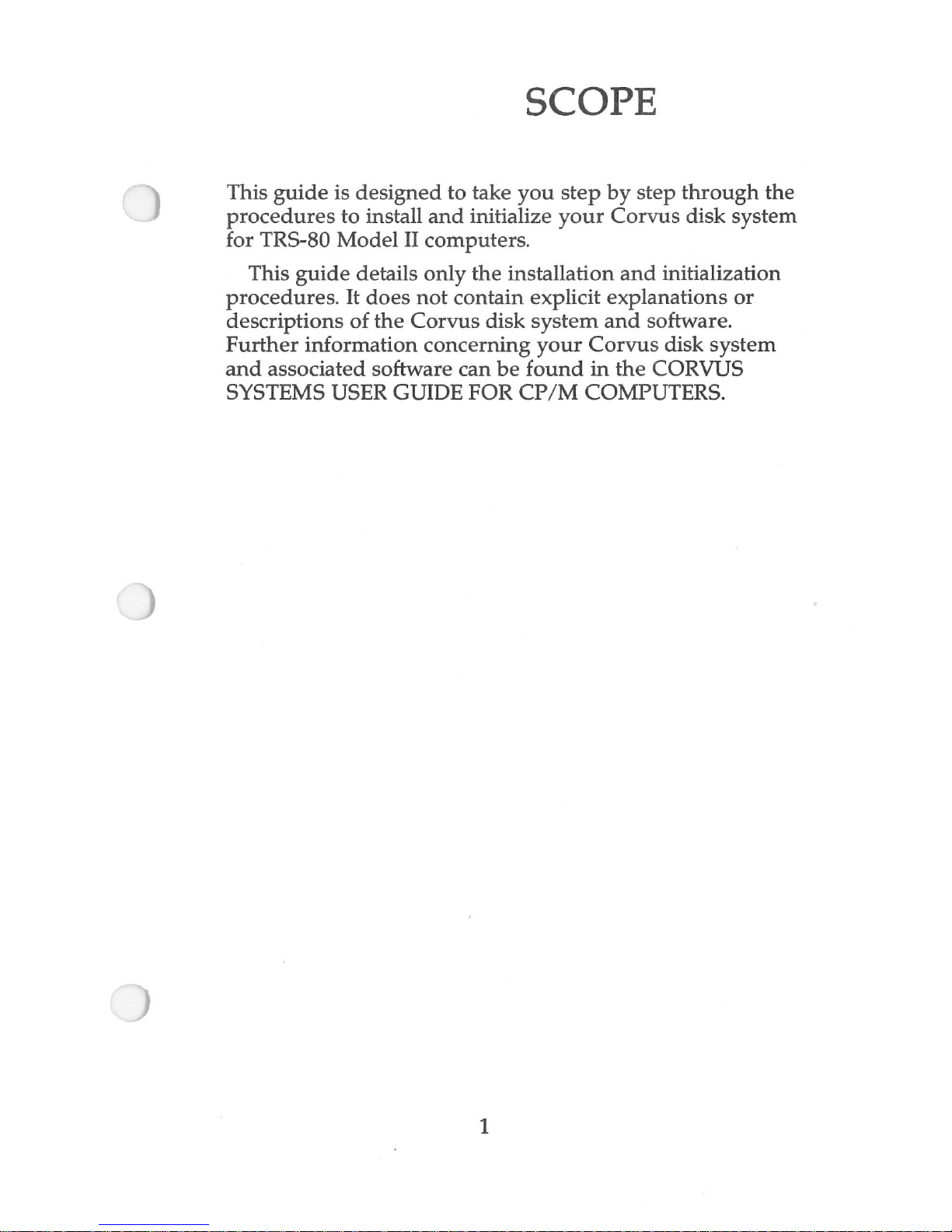 SCOPE

This guide is designed to take you step by step through the procedures to install and initialize your Corvus disk system for TRS-80 Model II computers.

This guide details only the installation and initialization procedures. It does not contain explicit explanations or descriptions of the Corvus disk system and software. Further information concerning your Corvus disk system and associated software can be found in the CORVUS SYSTEMS USER GUIDE FOR CP/M COMPUTERS.

1